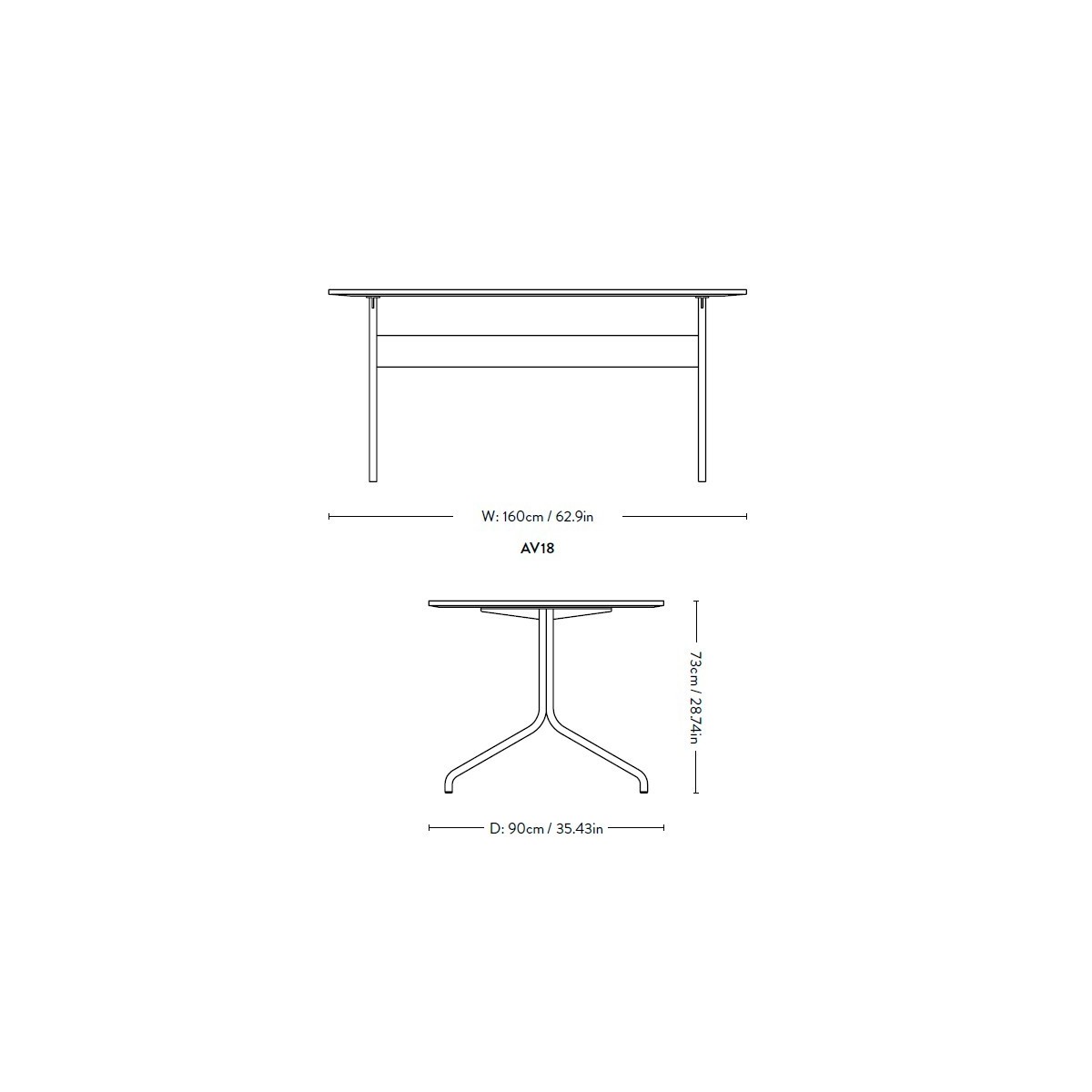 W: 160cm / 62.9in

AV18

73cm / 28.74in

D: 90cm / 35.43in